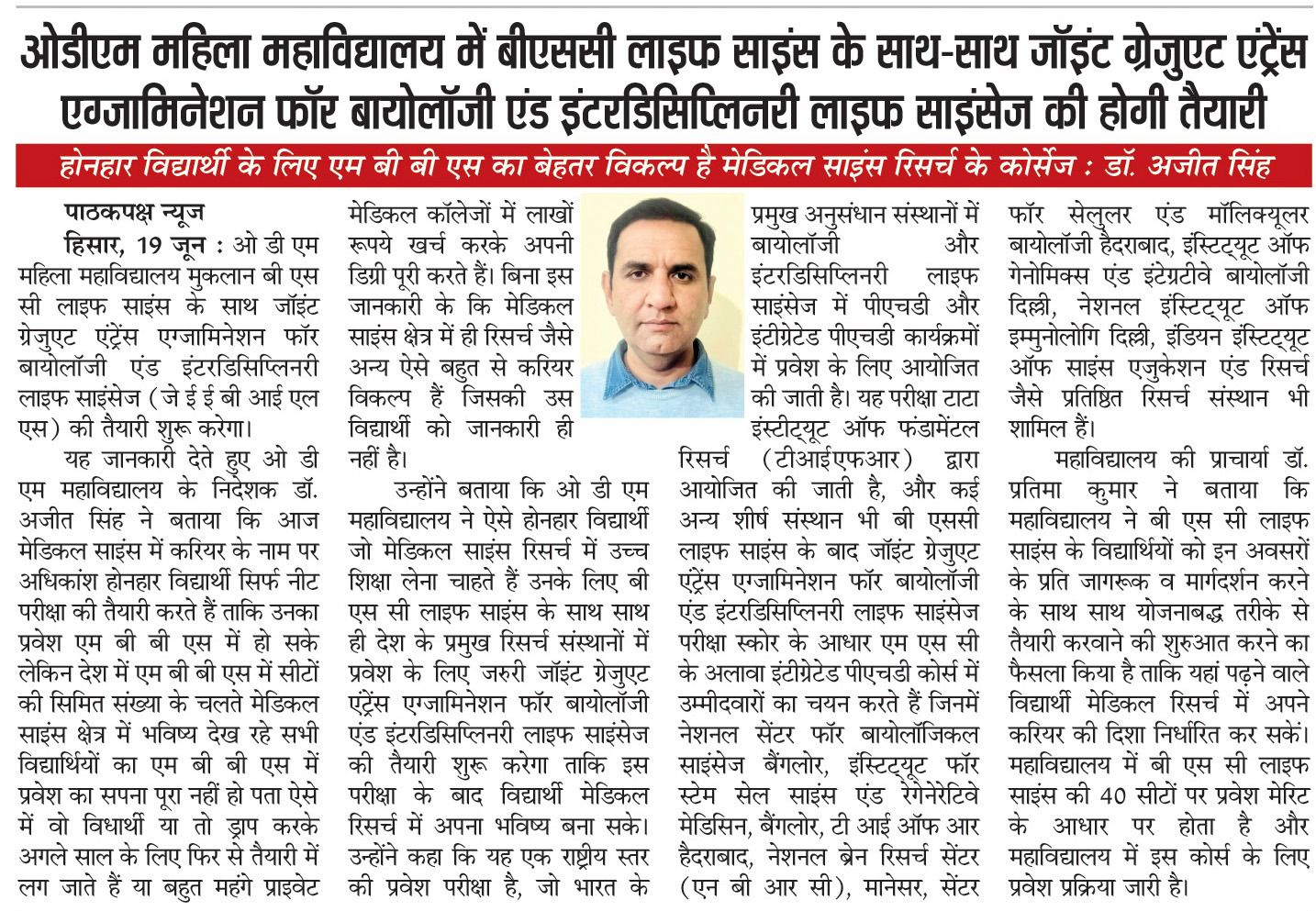 ओडीएम महिला महाविद्यालय में बीएससी लाइफ साइंस के साथ-साथ जॉइंट ग्रेजुएट एंट्रेंस एग्जामिनेशन फॉर बायोलॉजी एंड इंटरडिसिप्लिनरी लाइफ साइंसेज की होगी तैयारी

होनहार विद्यार्थी के लिए एम बी बी एस का बेहतर विकल्प है मेडिकल साइंस रिसर्च के कोर्सेज : डॉ. अजीत सिंह

पाठकपक्ष न्यूज

हिसार, 19 जून : ओ डी एम महिला महाविद्यालय मुकलान बी एस सी लाइफ साइंस के साथ जॉइंट ग्रेजुएट एंट्रेंस एग्जामिनेशन फॉर बायोलॉजी एंड इंटरडिसिप्लिनरी लाइफ साइंसेज (जे ई ई बी आई एल एस) की तैयारी शुरू करेगा।

यह जानकारी देते हुए ओ डी एम महाविद्यालय के निदेशक डॉ. अजीत सिंह ने बताया कि आज मेडिकल साइंस में करियर के नाम पर अधिकांश होनहार विद्यार्थी सिर्फ नीट परीक्षा की तैयारी करते हैं ताकि उनका प्रवेश एम बी बी एस में हो सके लेकिन देश में एम बी बी एस में सीटों की सिमित संख्या के चलते मेडिकल साइंस क्षेत्र में भविष्य देख रहे सभी विद्यार्थियों का एम बी बी एस में प्रवेश का सपना पूरा नहीं हो पता ऐसे में वो विधार्थी या तो ड्राप करके अगले साल के लिए फिर से तैयारी में लग जाते हैं या बहुत महंगे प्राइवेट मेडिकल कॉलेजों में लाखों रूपये खर्च करके अपनी डिग्री पूरी करते हैं। बिना इस जानकारी के कि मेडिकल साइंस क्षेत्र में ही रिसर्च जैसे अन्य ऐसे बहुत से करियर विकल्प हैं जिसकी उस विद्यार्थी को जानकारी ही नहीं है।

उन्होंने बताया कि ओ डी एम महाविद्यालय ने ऐसे होनहार विद्यार्थी जो मेडिकल साइंस रिसर्च में उच्च शिक्षा लेना चाहते हैं उनके लिए बी एस सी लाइफ साइंस के साथ साथ ही देश के प्रमुख रिसर्च संस्थानों में प्रवेश के लिए जरुरी जॉइंट ग्रेजुएट एंट्रेंस एग्जामिनेशन फॉर बायोलॉजी एंड इंटरडिसिप्लिनरी लाइफ साइंसेज की तैयारी शुरू करेगा ताकि इस परीक्षा के बाद विद्यार्थी मेडिकल रिसर्च में अपना भविष्य बना सके। उन्होंने कहा कि यह एक राष्ट्रीय स्तर की प्रवेश परीक्षा है, जो भारत के प्रमुख अनुसंधान संस्थानों में बायोलॉजी और इंटरडिसिप्लिनरी लाइफ साइंसेज में पीएचडी और इंटीग्रेटेड पीएचडी कार्यक्रमों में प्रवेश के लिए आयोजित की जाती है। यह परीक्षा टाटा इंस्टीट्यूट ऑफ फंडामेंटल रिसर्च (टीआईएफआर) द्वारा आयोजित की जाती है, और कई अन्य शीर्ष संस्थान भी बी एससी लाइफ साइंस के बाद जॉइंट ग्रेजुएट एंट्रेंस एग्जामिनेशन फॉर बायोलॉजी एंड इंटरडिसिप्लिनरी लाइफ साइंसेज परीक्षा स्कोर के आधार एम एस सी के अलावा इंटीग्रेटेड पीएचडी कोर्स में उम्मीदवारों का चयन करते हैं जिनमें नेशनल सेंटर फॉर बायोलॉजिकल साइंसेज बैंगलोर, इंस्टिट्यूट फॉर स्टेम सेल साइंस एंड रेगेनेरेटिवे मेडिसिन, बैंगलोर, टी आई ऑफ आर हैदराबाद, नेशनल ब्रेन रिसर्च सेंटर (एन बी आर सी), मानेसर, सेंटर फॉर सेलुलर एंड मॉलिक्यूलर बायोलॉजी हैदराबाद, इंस्टिट्यूट ऑफ गेनोमिक्स एंड इंटेग्रटीवे बायोलॉजी दिल्ली, नेशनल इंस्टिट्यूट ऑफ इम्मुनोलोगि दिल्ली, इंडियन इंस्टिट्यूट ऑफ साइंस एजुकेशन एंड रिसर्च जैसे प्रतिष्ठित रिसर्च संस्थान भी शामिल हैं।

महाविद्यालय की प्राचार्या डॉ. प्रतिमा कुमार ने बताया कि महाविद्यालय ने बी एस सी लाइफ साइंस के विद्यार्थियों को इन अवसरों के प्रति जागरूक व मार्गदर्शन करने के साथ साथ योजनाबद्ध तरीके से तैयारी करवाने की शुरुआत करने का फैसला किया है ताकि यहां पढ़ने वाले विद्यार्थी मेडिकल रिसर्च में अपने करियर की दिशा निर्धारित कर सकें। महाविद्यालय में बी एस सी लाइफ साइंस की 40 सीटों पर प्रवेश मेरिट के आधार पर होता है और महाविद्यालय में इस कोर्स के लिए प्रवेश प्रक्रिया जारी है।